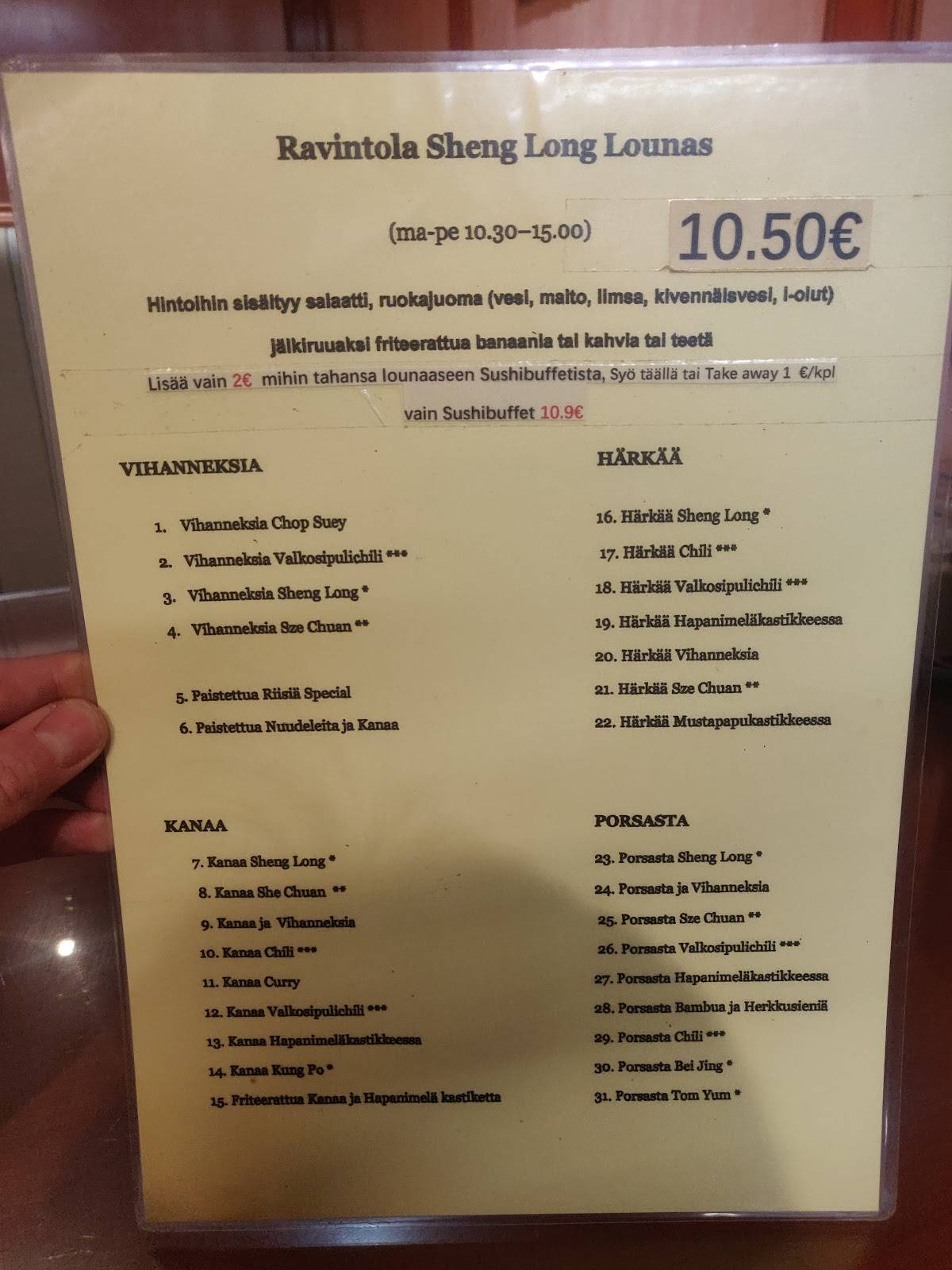 Ravintola Sheng Long Lounas

(ma-pe 10.30–15.00) 10.50€

Hintoihin sisältyy salaatti, ruokajuoma (vesi, maito, limsa, kivennäisvesi, I-olut)

jälkiruuaksi friteerattua banaania tai kahvia tai teetä

Lisää vain 2€ mihin tahansa lounaaseen Sushibuffetista, Syö täällä tai Take away 1 €/kpl

vain Sushibuffet 10.9€

VIHANNEKSIA

1. Vihanneksia Chop Suey
2. Vihanneksia Valkosipulichili ***
3. Vihanneksia Sheng Long *
4. Vihanneksia Sze Chuan **

5. Paistettua Riisiä Special
6. Paistettua Nuudeleita ja Kanaa

KANAA

7. Kanaa Sheng Long *
8. Kanaa She Chuan **
9. Kanaa ja Vihanneksia
10. Kanaa Chili ***
11. Kanaa Curry
12. Kanaa Valkosipulichili ***
13. Kanaa Hapanimeläkastikkeessa
14. Kanaa Kung Po *
15. Friteerattua Kanaa ja Hapanimelä kastiketta

HÄRKÄÄ

16. Härkää Sheng Long *
17. Härkää Chili ***
18. Härkää Valkosipulichili ***
19. Härkää Hapanimeläkastikkeessa
20. Härkää Vihanneksia
21. Härkää Sze Chuan **
22. Härkää Mustapapukastikkeessa

PORSASTA

23. Porsasta Sheng Long *
24. Porsasta ja Vihanneksia
25. Porsasta Sze Chuan **
26. Porsasta Valkosipulichili ***
27. Porsasta Hapanimeläkastikkeessa
28. Porsasta Bambua ja Herkkusieniä
29. Porsasta Chili ***
30. Porsasta Bei Jing *
31. Porsasta Tom Yum *